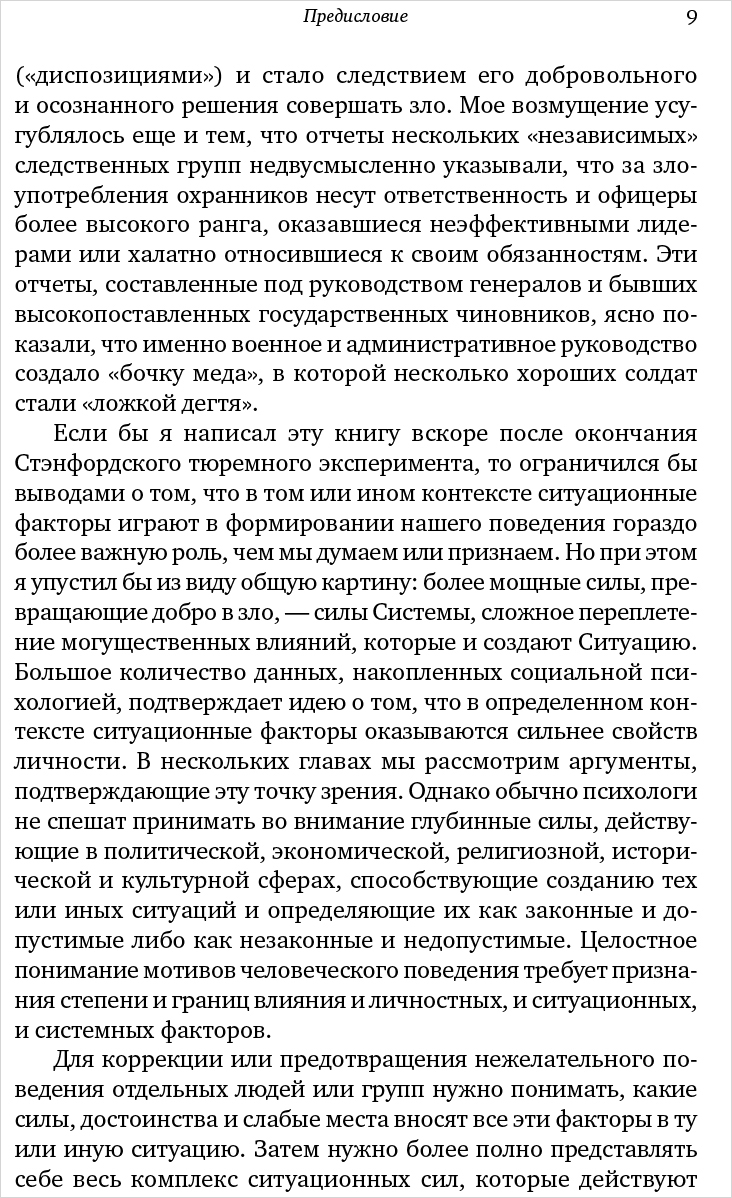 Предисловие 9

(«диспозициями») и стало следствием его добровольного и осознанного решения совершать зло. Мое возмущение усугублялось еще и тем, что отчеты нескольких «независимых» следственных групп недвусмысленно указывали, что за злоупотребления охранников несут ответственность и офицеры более высокого ранга, оказавшиеся неэффективными лидерами или халатно относившиеся к своим обязанностям. Эти отчеты, составленные под руководством генералов и бывших высокопоставленных государственных чиновников, ясно показали, что именно военное и административное руководство создало «бочку меда», в которой несколько хороших солдат стали «ложкой дегтя».

Если бы я написал эту книгу вскоре после окончания Стэнфордского тюремного эксперимента, то ограничился бы выводами о том, что в том или ином контексте ситуационные факторы играют в формировании нашего поведения гораздо более важную роль, чем мы думаем или признаем. Но при этом я упустил бы из виду общую картину: более мощные силы, превращающие добро в зло, — силы Системы, сложное переплетение могущественных влияний, которые и создают Ситуацию. Большое количество данных, накопленных социальной психологией, подтверждает идею о том, что в определенном контексте ситуационные факторы оказываются сильнее свойств личности. В нескольких главах мы рассмотрим аргументы, подтверждающие эту точку зрения. Однако обычно психологи не спешат принимать во внимание глубинные силы, действующие в политической, экономической, религиозной, исторической и культурной сферах, способствующие созданию тех или иных ситуаций и определяющие их как законные и допустимые либо как незаконные и недопустимые. Целостное понимание мотивов человеческого поведения требует признания степени и границ влияния и личностных, и ситуационных, и системных факторов.

Для коррекции или предотвращения нежелательного поведения отдельных людей или групп нужно понимать, какие силы, достоинства и слабые места вносят все эти факторы в ту или иную ситуацию. Затем нужно более полно представлять себе весь комплекс ситуационных сил, которые действуют